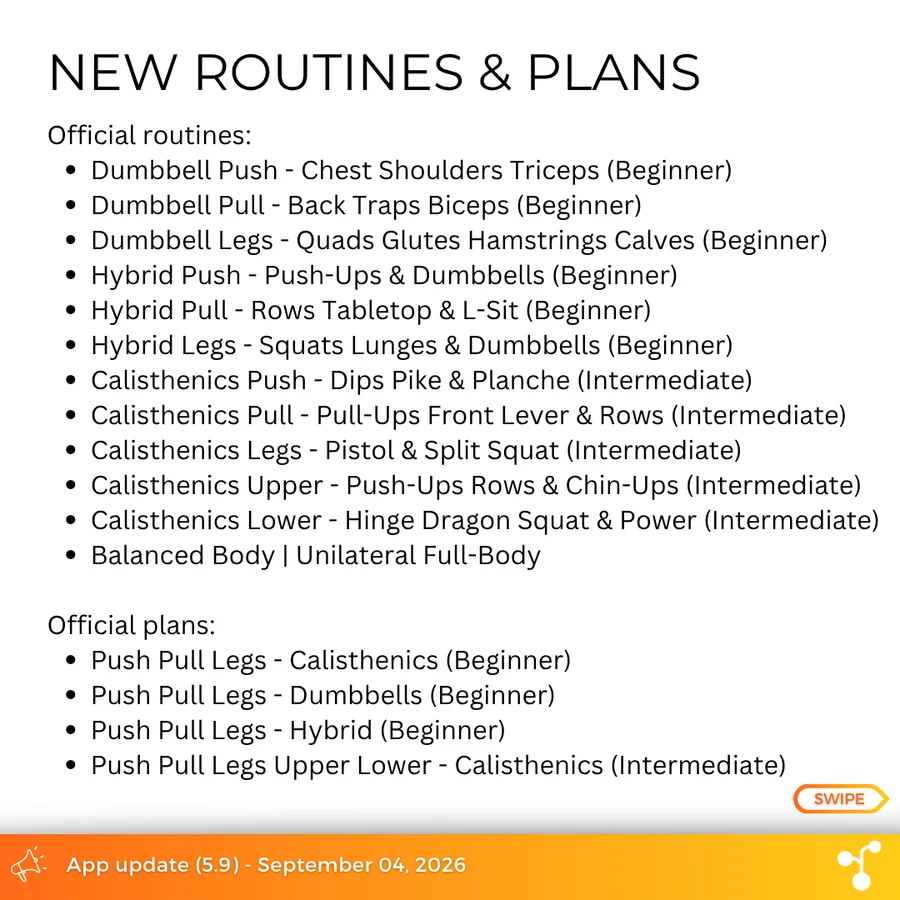 NEW ROUTINES & PLANS

Official routines:
- Dumbbell Push - Chest Shoulders Triceps (Beginner)
- Dumbbell Pull - Back Traps Biceps (Beginner)
- Dumbbell Legs - Quads Glutes Hamstrings Calves (Beginner)
- Hybrid Push - Push-Ups & Dumbbells (Beginner)
- Hybrid Pull - Rows Tabletop & L-Sit (Beginner)
- Hybrid Legs - Squats Lunges & Dumbbells (Beginner)
- Calisthenics Push - Dips Pike & Planche (Intermediate)
- Calisthenics Pull - Pull-Ups Front Lever & Rows (Intermediate)
- Calisthenics Legs - Pistol & Split Squat (Intermediate)
- Calisthenics Upper - Push-Ups Rows & Chin-Ups (Intermediate)
- Calisthenics Lower - Hinge Dragon Squat & Power (Intermediate)
- Balanced Body | Unilateral Full-Body

Official plans:
- Push Pull Legs - Calisthenics (Beginner)
- Push Pull Legs - Dumbbells (Beginner)
- Push Pull Legs - Hybrid (Beginner)
- Push Pull Legs Upper Lower - Calisthenics (Intermediate)

SWIPE

App update (5.9) - September 04, 2026